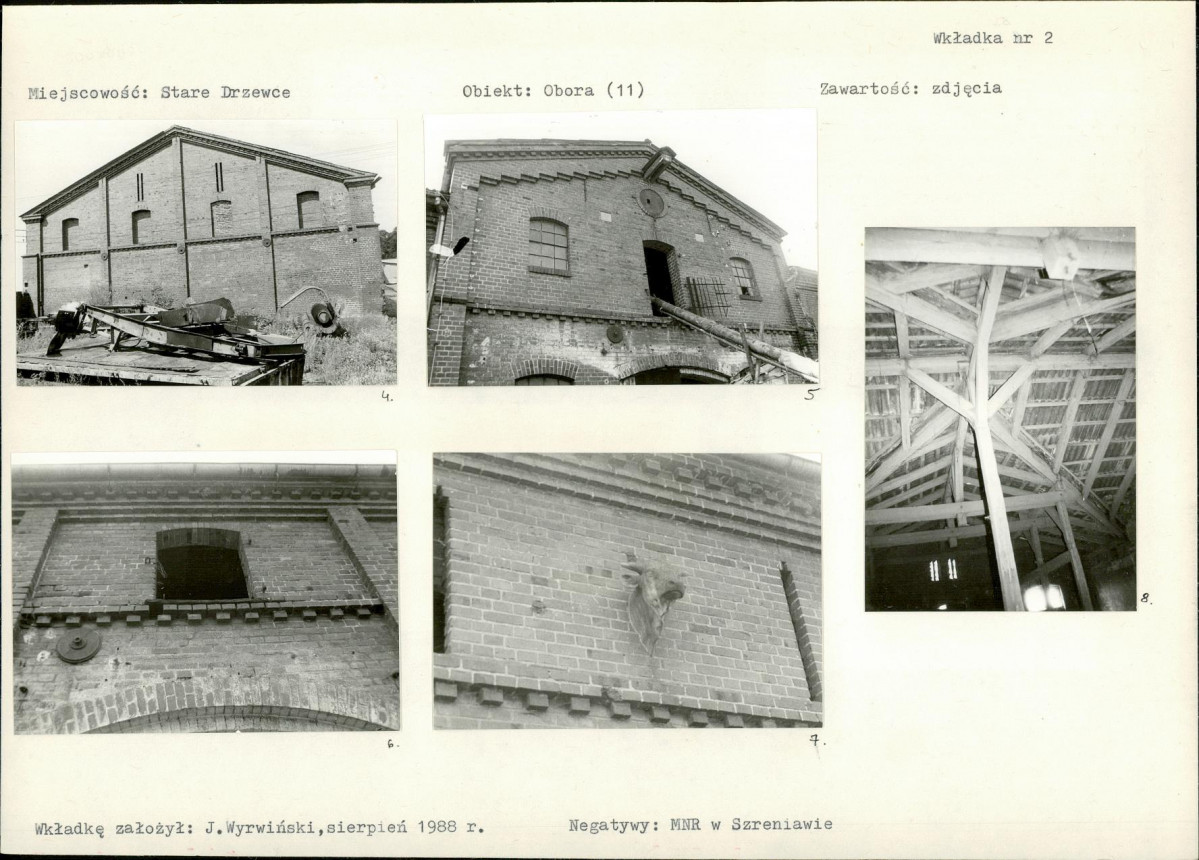 Wkładka nr 2

Miejscowość: Stare Drzewce

Obiekt: Obora (11)

Zawartość: zdjęcia

4.

5

8.

6.

7.

Wkładkę założył: J.Wyrwiński,sierpień 1988 r.

Negatywy: MNR w Szreniawie